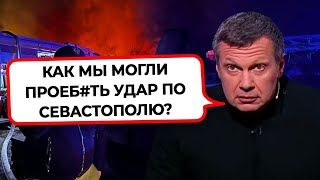 КАК МЫ МОГЛИ ПРОЕБ#ТЬ УДАР ПО СЕВАСТОПОЛЮ?